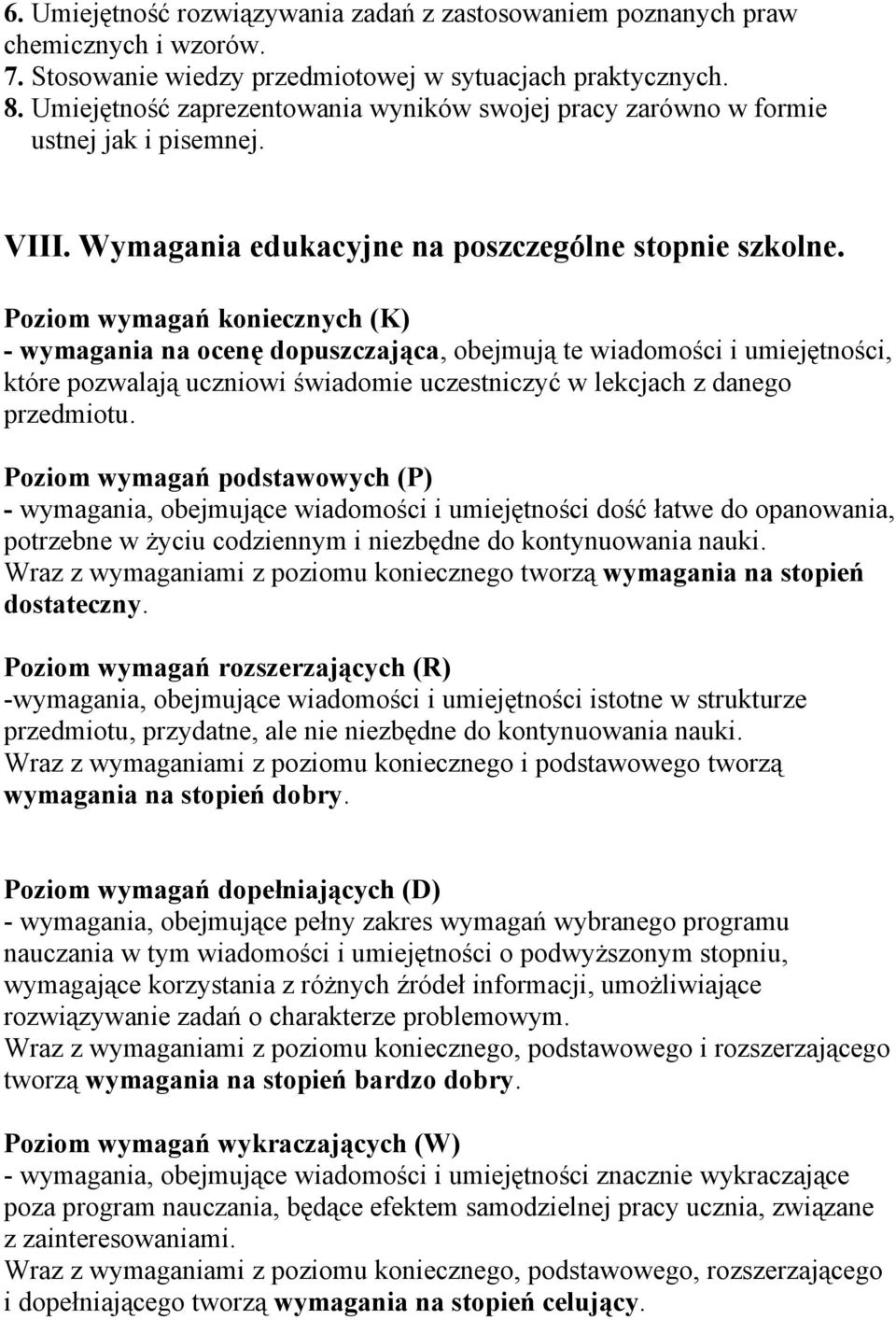 6. Umiejętność rozwiązywania zadań z zastosowaniem poznanych praw chemicznych i wzorów.
7. Stosowanie wiedzy przedmiotowej w sytuacjach praktycznych.
8. Umiejętność zaprezentowania wyników swojej pracy zarówno w formie ustnej jak i pisemnej.

VIII. Wymagania edukacyjne na poszczególne stopnie szkolne.

Poziom wymagań koniecznych (K)
- wymagania na ocenę dopuszczająca, obejmują te wiadomości i umiejętności, które pozwalają uczniowi świadomie uczestniczyć w lekcjach z danego przedmiotu.

Poziom wymagań podstawowych (P)
- wymagania, obejmujące wiadomości i umiejętności dość łatwe do opanowania, potrzebne w życiu codziennym i niezbędne do kontynuowania nauki.
Wraz z wymaganiami z poziomu koniecznego tworzą wymagania na stopień dostateczny.

Poziom wymagań rozszerzających (R)
-wymagania, obejmujące wiadomości i umiejętności istotne w strukturze przedmiotu, przydatne, ale nie niezbędne do kontynuowania nauki.
Wraz z wymaganiami z poziomu koniecznego i podstawowego tworzą wymagania na stopień dobry.

Poziom wymagań dopełniających (D)
- wymagania, obejmujące pełny zakres wymagań wybranego programu nauczania w tym wiadomości i umiejętności o podwyższonym stopniu, wymagające korzystania z różnych źródeł informacji, umożliwiające rozwiązywanie zadań o charakterze problemowym.
Wraz z wymaganiami z poziomu koniecznego, podstawowego i rozszerzającego tworzą wymagania na stopień bardzo dobry.

Poziom wymagań wykraczających (W)
- wymagania, obejmujące wiadomości i umiejętności znacznie wykraczające poza program nauczania, będące efektem samodzielnej pracy ucznia, związane z zainteresowaniami.
Wraz z wymaganiami z poziomu koniecznego, podstawowego, rozszerzającego i dopełniającego tworzą wymagania na stopień celujący.